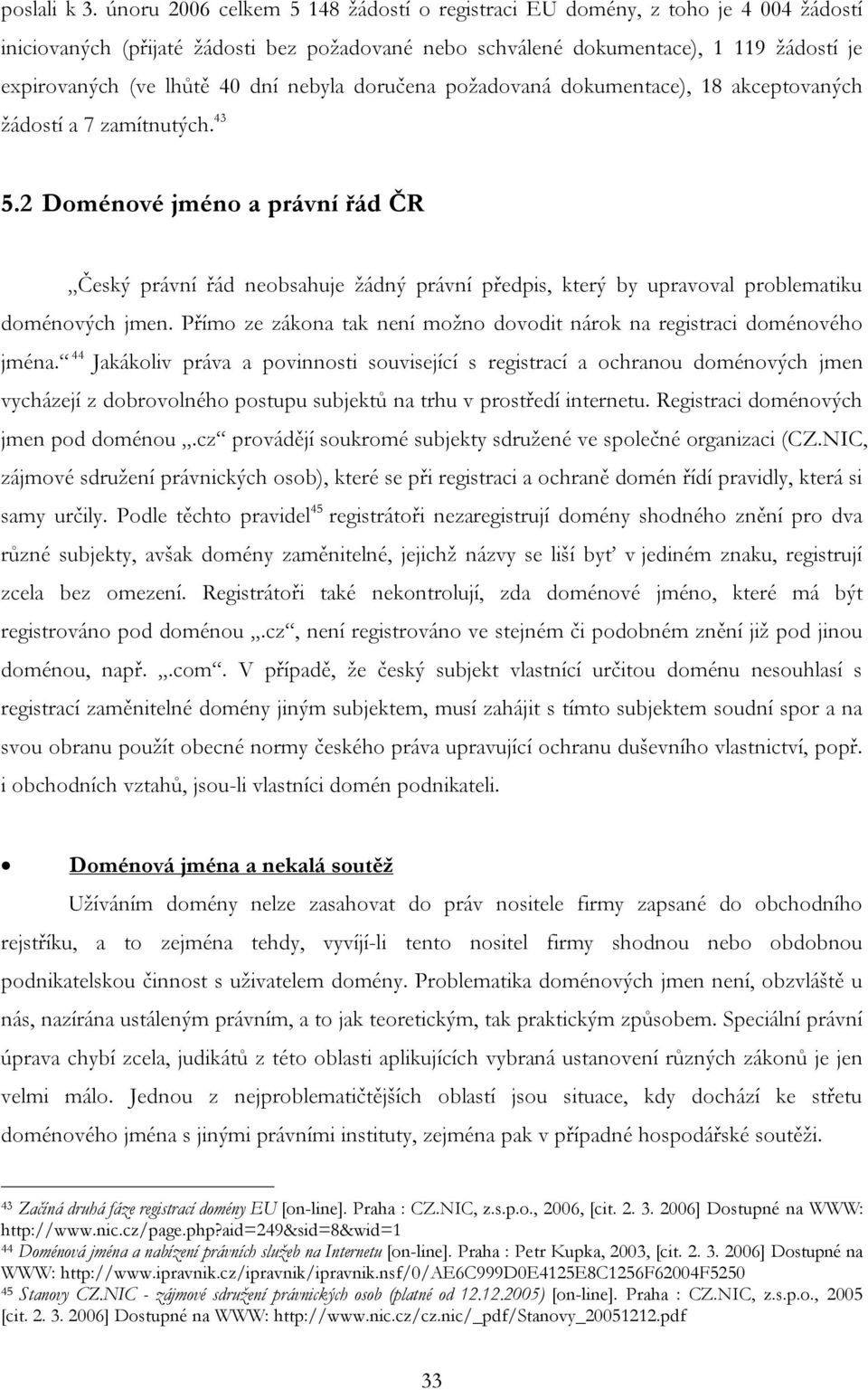 poslali k 3. únoru 2006 celkem 5 148 žádostí o registraci EU domény, z toho je 4 004 žádostí iniciovaných (přijaté žádosti bez požadované nebo schválené dokumentace), 1 119 žádostí je expirovaných (ve lhůtě 40 dní nebyla doručena požadovaná dokumentace), 18 akceptovaných žádostí a 7 zamítnutých.$^{43}$

5.2 Doménové jméno a právní řád ČR

„Český právní řád neobsahuje žádný právní předpis, který by upravoval problematiku doménových jmen. Přímo ze zákona tak není možno dovodit nárok na registraci doménového jména.“$^{44}$ Jakákoliv práva a povinnosti související s registrací a ochranou doménových jmen vycházejí z dobrovolného postupu subjektů na trhu v prostředí internetu. Registraci doménových jmen pod doménou „.cz“ provádějí soukromé subjekty sdružené ve společné organizaci (CZ.NIC, zájmové sdružení právnických osob), které se při registraci a ochraně domén řídí pravidly, která si samy určily. Podle těchto pravidel$^{45}$ registrátoři nezaregistrují domény shodného znění pro dva různé subjekty, avšak domény zaměnitelné, jejichž názvy se liší byť v jediném znaku, registrují zcela bez omezení. Registrátoři také nekontrolují, zda doménové jméno, které má být registrováno pod doménou „.cz“, není registrováno ve stejném či podobném znění již pod jinou doménou, např. „.com“. V případě, že český subjekt vlastnící určitou doménu nesouhlasí s registrací zaměnitelné domény jiným subjektem, musí zahájit s tímto subjektem soudní spor a na svou obranu použít obecné normy českého práva upravující ochranu duševního vlastnictví, popř. i obchodních vztahů, jsou-li vlastníci domén podnikateli.

• Doménová jména a nekalá soutěž

Užíváním domény nelze zasahovat do práv nositele firmy zapsané do obchodního rejstříku, a to zejména tehdy, vyvíjí-li tento nositel firmy shodnou nebo obdobnou podnikatelskou činnost s uživatelem domény. Problematika doménových jmen není, obzvláště u nás, nazírána ustáleným právním, a to jak teoretickým, tak praktickým způsobem. Speciální právní úprava chybí zcela, judikátů z této oblasti aplikujících vybraná ustanovení různých zákonů je jen velmi málo. Jednou z nejproblematičtějších oblastí jsou situace, kdy dochází ke střetu doménového jména s jinými právními instituty, zejména pak v případné hospodářské soutěži.

$^{43}$ Začíná druhá fáze registrací domény EU [on-line]. Praha : CZ.NIC, z.s.p.o., 2006, [cit. 2. 3. 2006] Dostupné na WWW: http://www.nic.cz/page.php?aid=249&sid=8&wid=1
$^{44}$ Doménová jména a nabízení právních služeb na Internetu [on-line]. Praha : Petr Kupka, 2003, [cit. 2. 3. 2006] Dostupné na WWW: http://www.ipravnik.cz/ipravnik/ipravnik.nsf/0/AE6C999D0E4125E8C1256F62004F5250
$^{45}$ Stanovy CZ.NIC - zájmové sdružení právnických osob (platné od 12.12.2005) [on-line]. Praha : CZ.NIC, z.s.p.o., 2005 [cit. 2. 3. 2006] Dostupné na WWW: http://www.nic.cz/cz.nic/_pdf/Stanovy_20051212.pdf

33